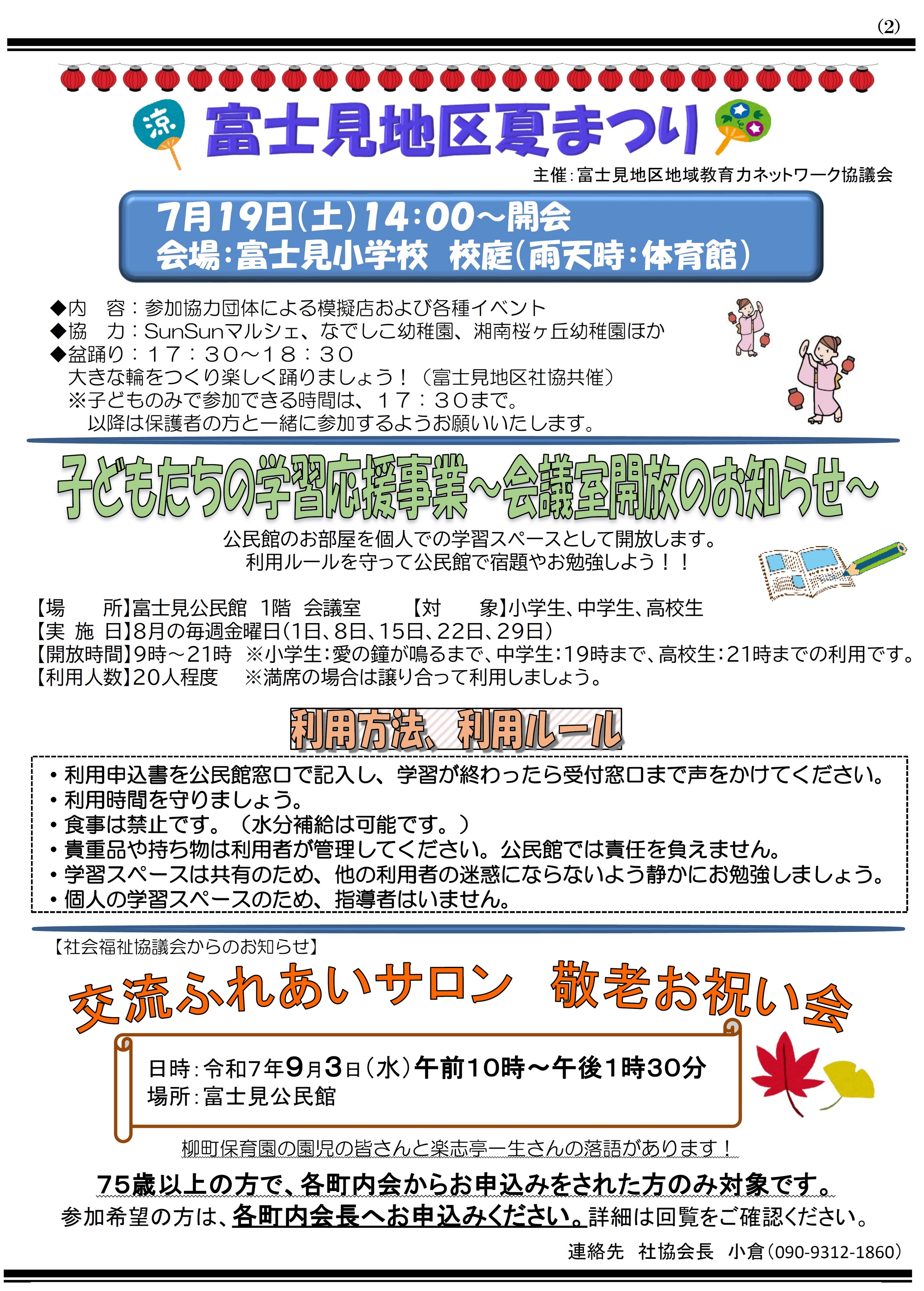 (2)

涼

富士見地区夏まつり

主催：富士見地区地域教育力ネットワーク協議会

7月19日(土)14:00～開会
会場：富士見小学校　校庭(雨天時：体育館)

◆内　容：参加協力団体による模擬店および各種イベント
◆協　力：SunSunマルシェ、なでしこ幼稚園、湘南桜ヶ丘幼稚園ほか
◆盆踊り：１７：３０～１８：３０
大きな輪をつくり楽しく踊りましょう！（富士見地区社協共催）
※子どものみで参加できる時間は、１７：３０まで。
以降は保護者の方と一緒に参加するようお願いいたします。

子どもたちの学習応援事業～会議室開放のお知らせ～

公民館のお部屋を個人での学習スペースとして開放します。
利用ルールを守って公民館で宿題やお勉強しよう！！

【場　　所】富士見公民館 1階 会議室　　【対　　象】小学生、中学生、高校生
【実 施 日】8月の毎週金曜日(1日、8日、15日、22日、29日)
【開放時間】9時～21時 ※小学生：愛の鐘が鳴るまで、中学生：19時まで、高校生：21時までの利用です。
【利用人数】20人程度　※満席の場合は譲り合って利用しましょう。

利用方法、利用ルール

・利用申込書を公民館窓口で記入し、学習が終わったら受付窓口まで声をかけてください。
・利用時間を守りましょう。
・食事は禁止です。（水分補給は可能です。）
・貴重品や持ち物は利用者が管理してください。公民館では責任を負えません。
・学習スペースは共有のため、他の利用者の迷惑にならないよう静かにお勉強しましょう。
・個人の学習スペースのため、指導者はいません。

【社会福祉協議会からのお知らせ】

交流ふれあいサロン　敬老お祝い会

日時：令和7年9月3日(水)午前10時～午後1時30分
場所：富士見公民館

柳町保育園の園児の皆さんと楽志亭一生さんの落語があります！

75歳以上の方で、各町内会からお申込みをされた方のみ対象です。
参加希望の方は、各町内会長へお申込みください。詳細は回覧をご確認ください。

連絡先　社協会長　小倉(090-9312-1860)